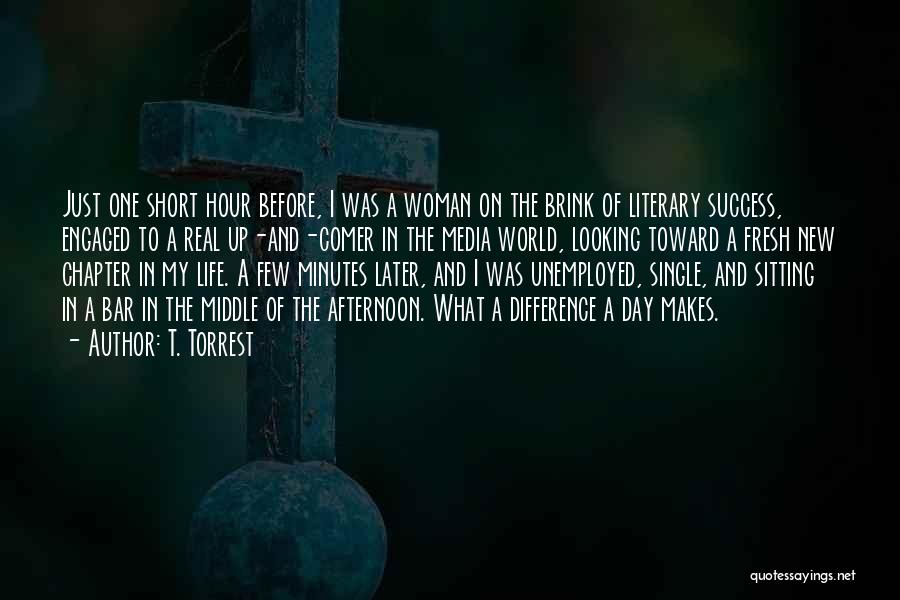 Just one short hour before, I was a woman on the brink of literary success, engaged to a real up-and-comer in the media world, looking toward a fresh new chapter in my life. A few minutes later, and I was unemployed, single, and sitting in a bar in the middle of the afternoon. What a difference a day makes.
- Author: T. Torrest

quotessayings.net